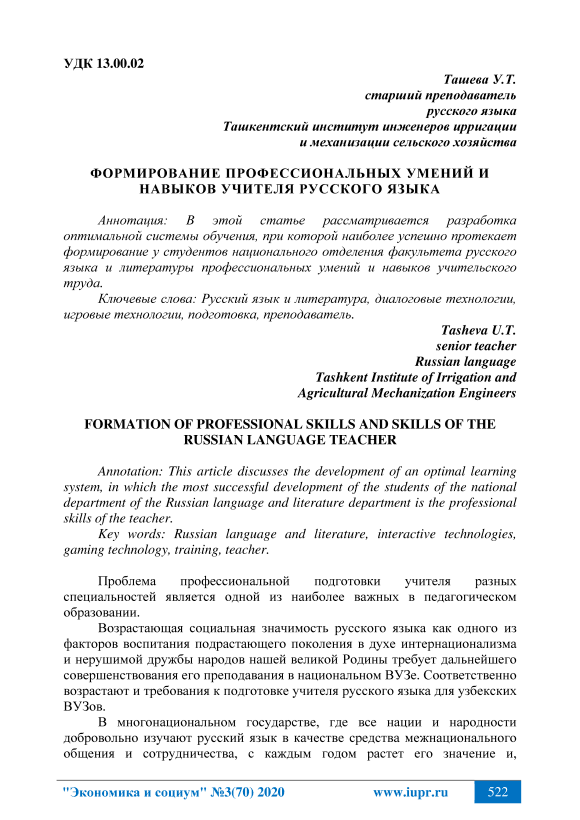 УДК 13.00.02

Ташева У.Т.
старший преподаватель
русского языка
Ташкентский институт инженеров ирригации
и механизации сельского хозяйства

ФОРМИРОВАНИЕ ПРОФЕССИОНАЛЬНЫХ УМЕНИЙ И НАВЫКОВ УЧИТЕЛЯ РУССКОГО ЯЗЫКА

Аннотация: В этой статье рассматривается разработка оптимальной системы обучения, при которой наиболее успешно протекает формирование у студентов национального отделения факультета русского языка и литературы профессиональных умений и навыков учительского труда.

Ключевые слова: Русский язык и литература, диалоговые технологии, игровые технологии, подготовка, преподаватель.

Tasheva U.T.
senior teacher
Russian language
Tashkent Institute of Irrigation and
Agricultural Mechanization Engineers

FORMATION OF PROFESSIONAL SKILLS AND SKILLS OF THE RUSSIAN LANGUAGE TEACHER

Annotation: This article discusses the development of an optimal learning system, in which the most successful development of the students of the national department of the Russian language and literature department is the professional skills of the teacher.

Key words: Russian language and literature, interactive technologies, gaming technology, training, teacher.

Проблема профессиональной подготовки учителя разных специальностей является одной из наиболее важных в педагогическом образовании.

Возрастающая социальная значимость русского языка как одного из факторов воспитания подрастающего поколения в духе интернационализма и нерушимой дружбы народов нашей великой Родины требует дальнейшего совершенствования его преподавания в национальном ВУЗе. Соответственно возрастают и требования к подготовке учителя русского языка для узбекских ВУЗов.

В многонациональном государстве, где все нации и народности добровольно изучают русский язык в качестве средства межнационального общения и сотрудничества, с каждым годом растет его значение и,

"Экономика и социум" №3(70) 2020 www.iupr.ru 522